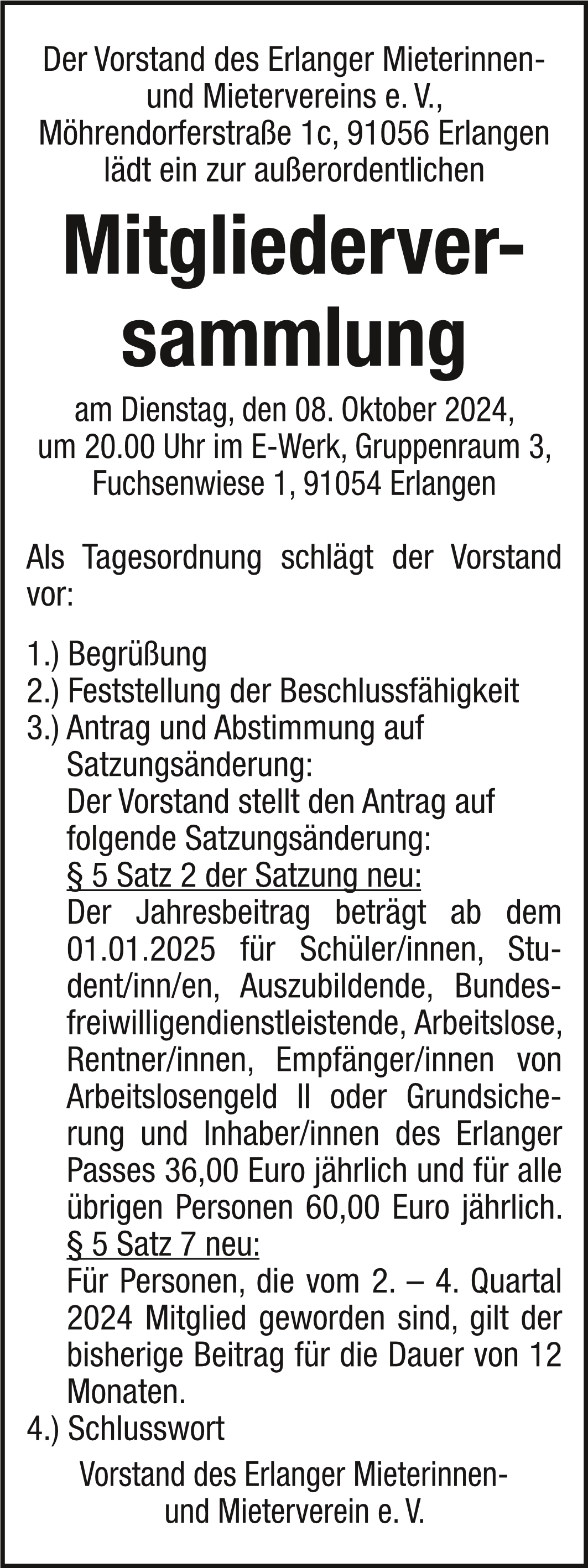 Der Vorstand des Erlanger Mieterinnen- und Mietervereins e. V., Möhrendorferstraße 1c, 91056 Erlangen lädt ein zur außerordentlichen

Mitgliederversammlung

am Dienstag, den 08. Oktober 2024, um 20.00 Uhr im E-Werk, Gruppenraum 3, Fuchsenwiese 1, 91054 Erlangen

Als Tagesordnung schlägt der Vorstand vor:

1.) Begrüßung
2.) Feststellung der Beschlussfähigkeit
3.) Antrag und Abstimmung auf Satzungsänderung:
Der Vorstand stellt den Antrag auf folgende Satzungsänderung:
§ 5 Satz 2 der Satzung neu:
Der Jahresbeitrag beträgt ab dem 01.01.2025 für Schüler/innen, Student/inn/en, Auszubildende, Bundesfreiwilligendienstleistende, Arbeitslose, Rentner/innen, Empfänger/innen von Arbeitslosengeld II oder Grundsicherung und Inhaber/innen des Erlanger Passes 36,00 Euro jährlich und für alle übrigen Personen 60,00 Euro jährlich.
§ 5 Satz 7 neu:
Für Personen, die vom 2. – 4. Quartal 2024 Mitglied geworden sind, gilt der bisherige Beitrag für die Dauer von 12 Monaten.
4.) Schlusswort

Vorstand des Erlanger Mieterinnen- und Mieterverein e. V.